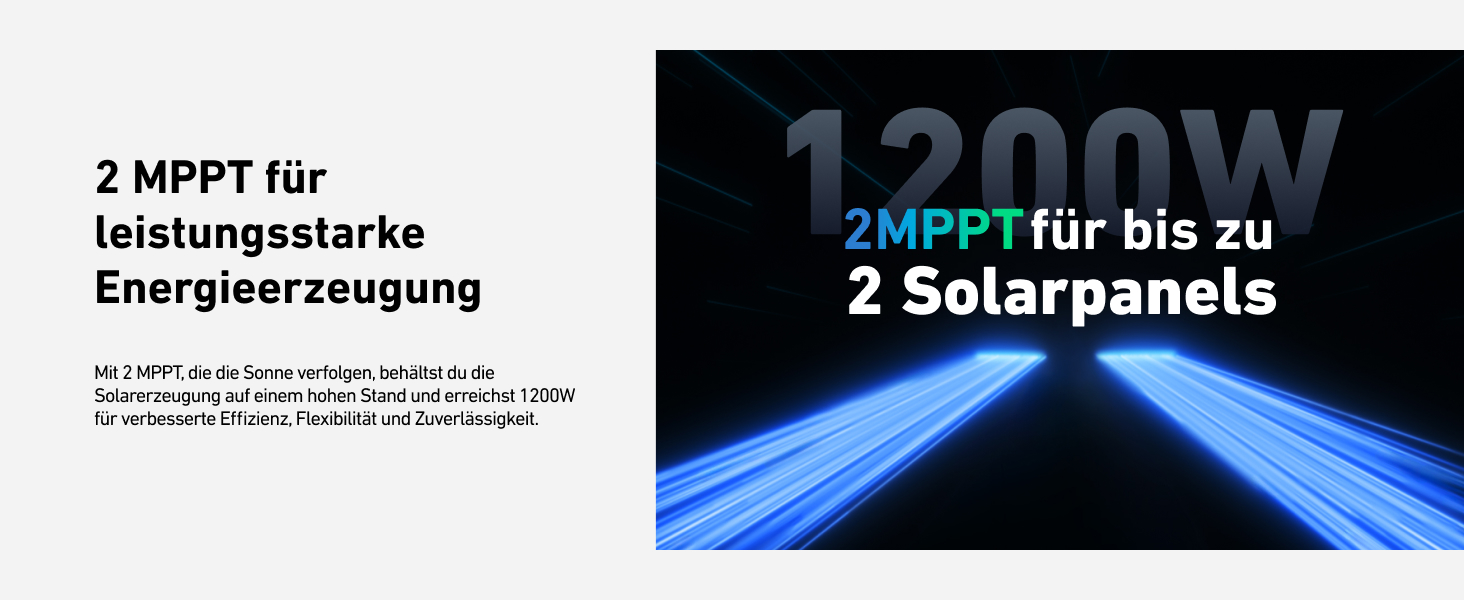 2 MPPT für leistungsstarke Energieerzeugung

Mit 2 MPPT, die die Sonne verfolgen, behältst du die Solarerzeugung auf einem hohen Stand und erreichst 1200W für verbesserte Effizienz, Flexibilität und Zuverlässigkeit.

1200W

2MPPT für bis zu
2 Solarpanels